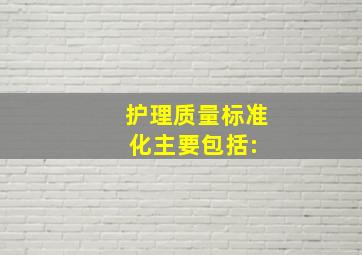 护理质量标准化主要包括: